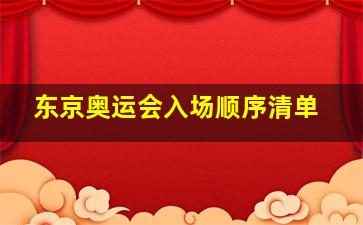 东京奥运会入场顺序清单